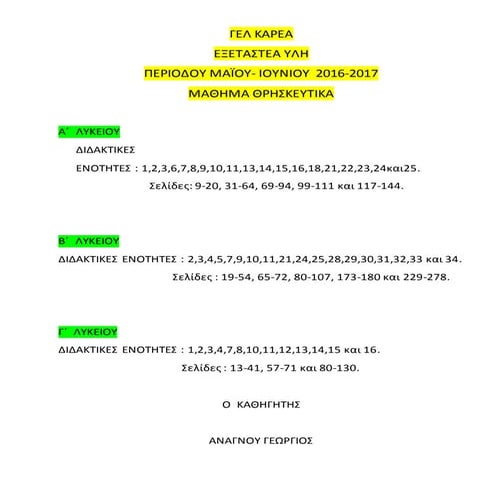 ΓΕΛ ΚΑΡΕΑ

ΕΞΕΤΑΣΤΕΑ ΥΛΗ

ΠΕΡΙΟΔΟΥ ΜΑΪΟΥ- ΙΟΥΝΙΟΥ 2016-2017

ΜΑΘΗΜΑ ΘΡΗΣΚΕΥΤΙΚΑ

Α΄ ΛΥΚΕΙΟΥ

ΔΙΔΑΚΤΙΚΕΣ

ΕΝΟΤΗΤΕΣ : 1,2,3,6,7,8,9,10,11,13,14,15,16,18,21,22,23,24και25.

Σελίδες: 9-20, 31-64, 69-94, 99-111 και 117-144.

Β΄ ΛΥΚΕΙΟΥ

ΔΙΔΑΚΤΙΚΕΣ ΕΝΟΤΗΤΕΣ : 2,3,4,5,7,9,10,11,21,24,25,28,29,30,31,32,33 και 34.

Σελίδες : 19-54, 65-72, 80-107, 173-180 και 229-278.

Γ΄ ΛΥΚΕΙΟΥ

ΔΙΔΑΚΤΙΚΕΣ ΕΝΟΤΗΤΕΣ : 1,2,3,4,7,8,10,11,12,13,14,15 και 16.

Σελίδες : 13-41, 57-71 και 80-130.

Ο ΚΑΘΗΓΗΤΗΣ

ΑΝΑΓΝΟΥ ΓΕΩΡΓΙΟΣ